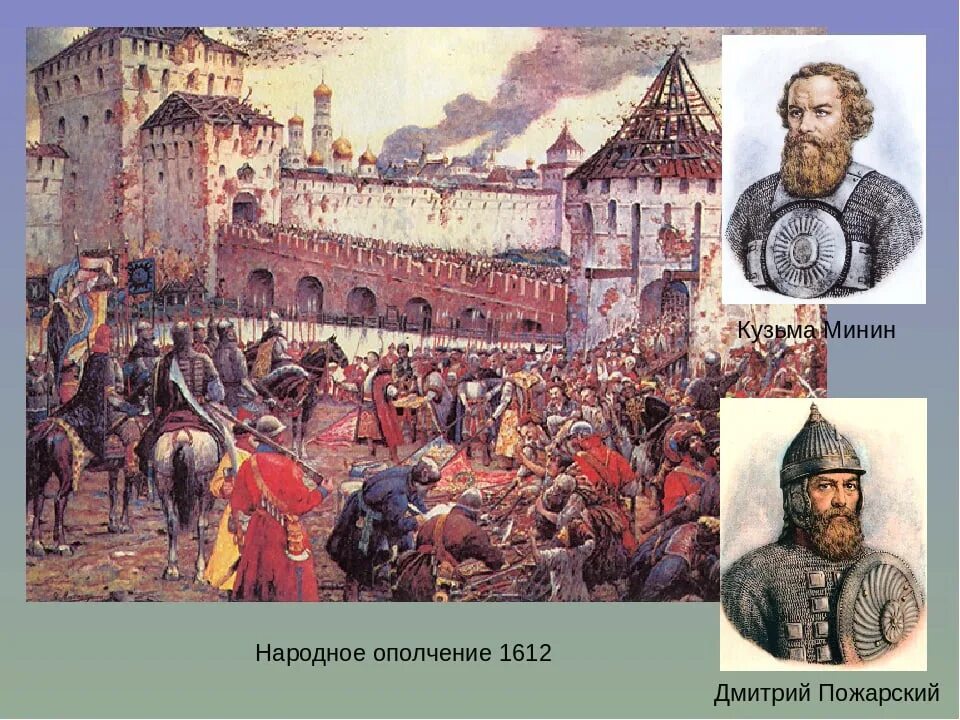 Кузьма Минин

Народное ополчение 1612

Дмитрий Пожарский